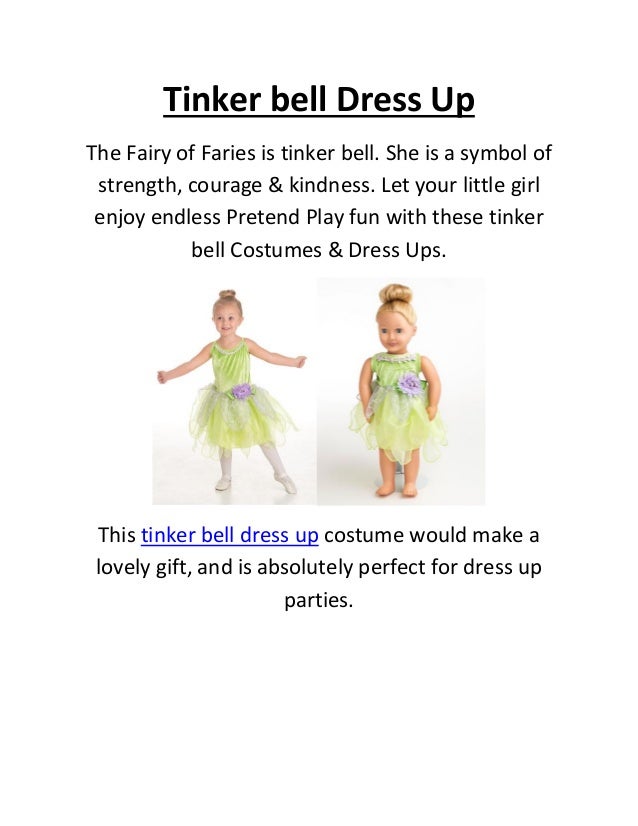 Tinker bell Dress Up

The Fairy of Faries is tinker bell. She is a symbol of strength, courage & kindness. Let your little girl enjoy endless Pretend Play fun with these tinker bell Costumes & Dress Ups.

This tinker bell dress up costume would make a lovely gift, and is absolutely perfect for dress up parties.